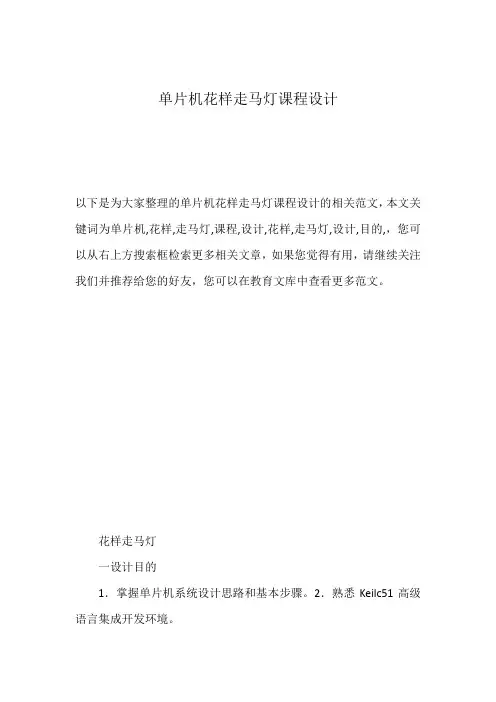 单片机花样走马灯课程设计

以下是为大家整理的单片机花样走马灯课程设计的相关范文，本文关键词为单片机,花样,走马灯,课程,设计,花样,走马灯,设计,目的,，您可以从右上方搜索框检索更多相关文章，如果您觉得有用，请继续关注我们并推荐给您的好友，您可以在教育文库中查看更多范文。

花样走马灯

一设计目的

1．掌握单片机系统设计思路和基本步骤。2．熟悉 Keilc51 高级语言集成开发环境。